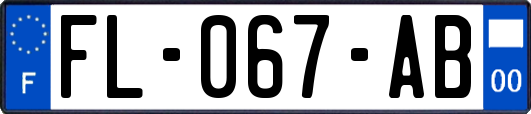 F

FL-067-AB

00